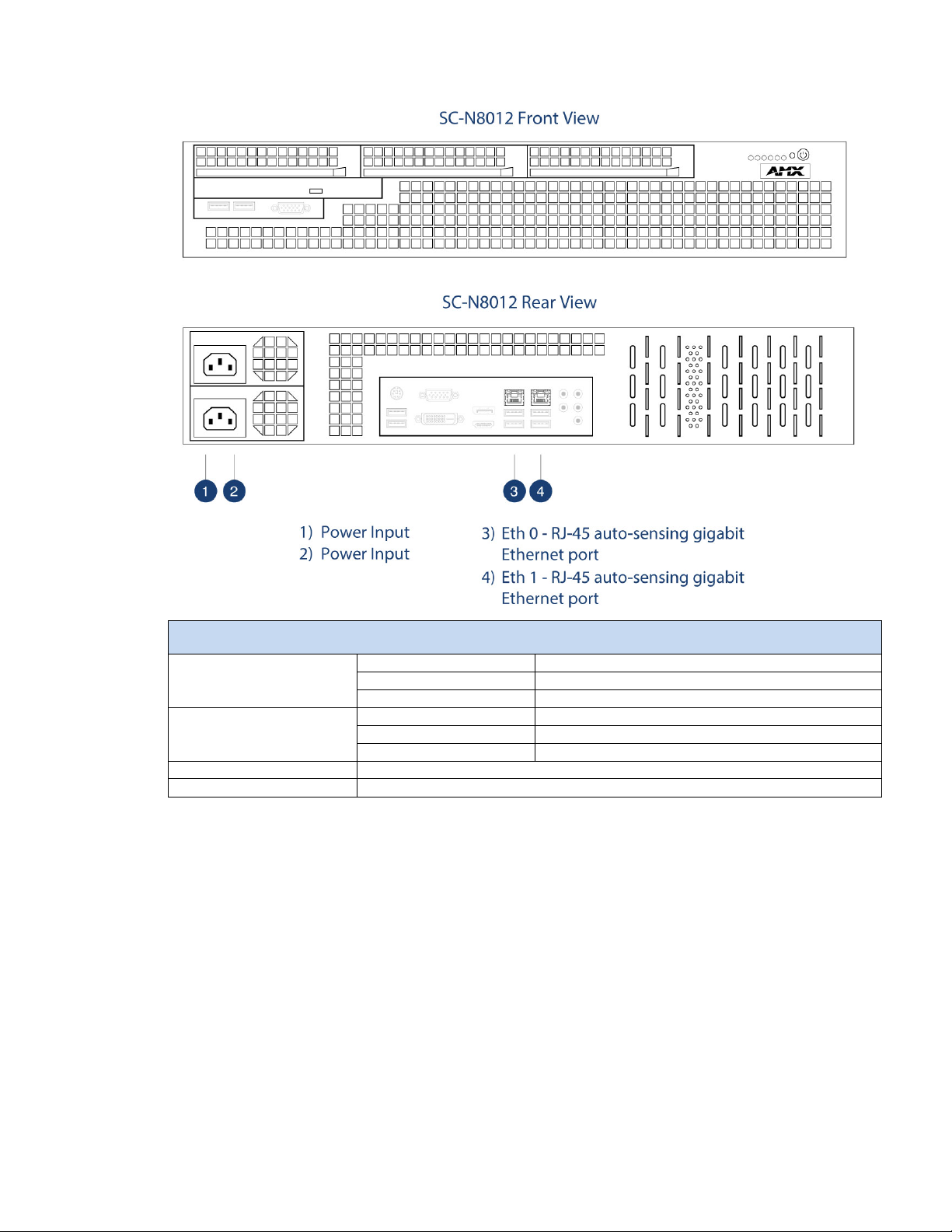 SC-N8012 Front View

AMX

SC-N8012 Rear View

1 2 3 4

1) Power Input
2) Power Input

3) Eth 0 - RJ-45 auto-sensing gigabit Ethernet port
4) Eth 1 - RJ-45 auto-sensing gigabit Ethernet port